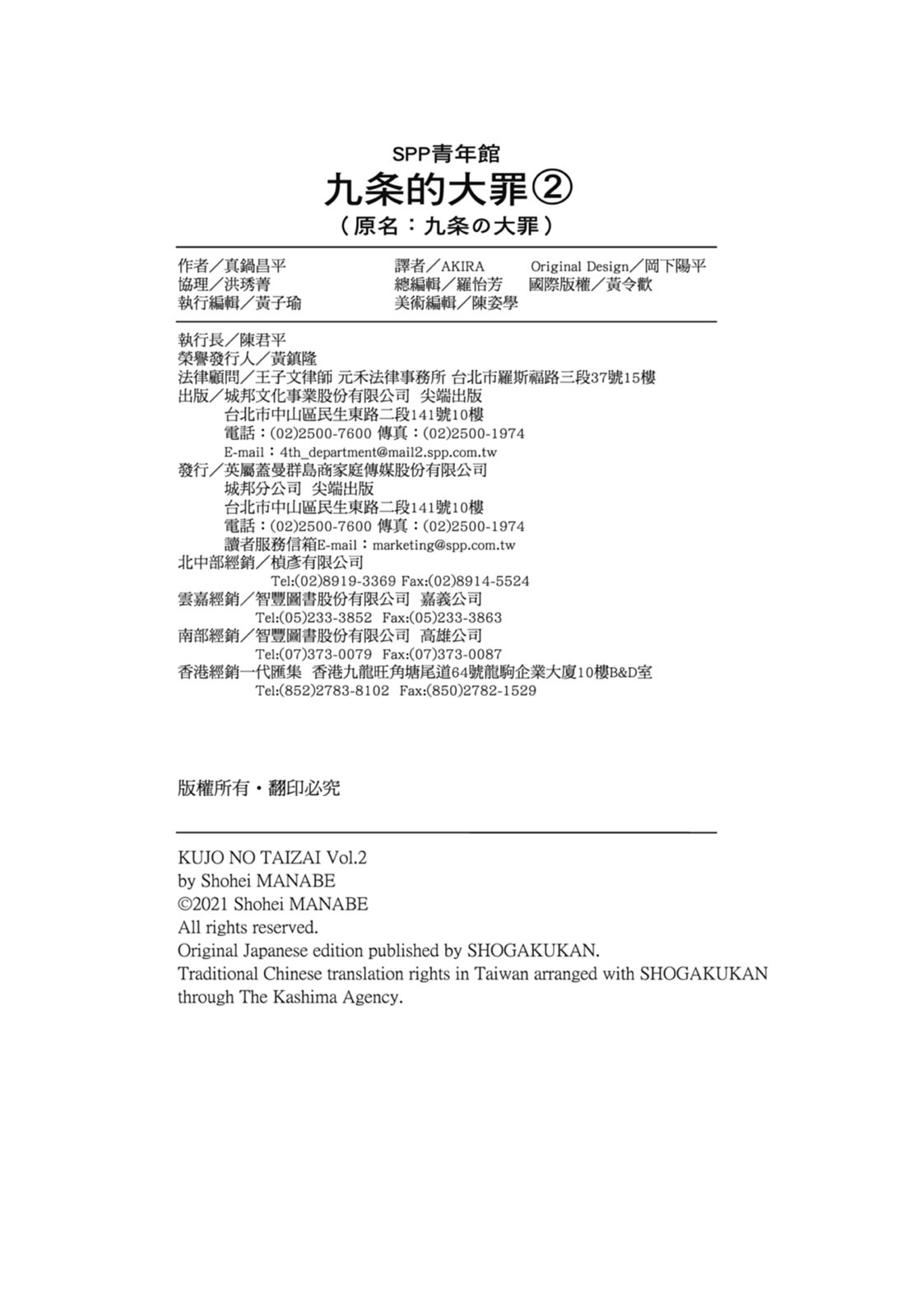 SPP青年館
九条的大罪②
（原名：九条の大罪）

作者／真鍋昌平
協理／洪琇菁
執行編輯／黃子瑜

譯者／AKIRA
總編輯／羅怡芳
美術編輯／陳姿學

Original Design／岡下陽平
國際版權／黃令歡

執行長／陳君平
榮譽發行人／黃鎮隆
法律顧問／王子文律師 元禾法律事務所 台北市羅斯福路三段37號15樓
出版／城邦文化事業股份有限公司 尖端出版
台北市中山區民生東路二段141號10樓
電話：(02)2500-7600 傳真：(02)2500-1974
E-mail：4th_department@mail2.spp.com.tw
發行／英屬蓋曼群島商家庭傳媒股份有限公司
城邦分公司 尖端出版
台北市中山區民生東路二段141號10樓
電話：(02)2500-7600 傳真：(02)2500-1974
讀者服務信箱E-mail：marketing@spp.com.tw
北中部經銷／楨彥有限公司
Tel:(02)8919-3369 Fax:(02)8914-5524
雲嘉經銷／智豐圖書股份有限公司 嘉義公司
Tel:(05)233-3852 Fax:(05)233-3863
南部經銷／智豐圖書股份有限公司 高雄公司
Tel:(07)373-0079 Fax:(07)373-0087
香港經銷一代匯集 香港九龍旺角塘尾道64號龍駒企業大廈10樓B&D室
Tel:(852)2783-8102 Fax:(850)2782-1529

版權所有・翻印必究

KUJO NO TAIZAI Vol.2
by Shohei MANABE
©2021 Shohei MANABE
All rights reserved.
Original Japanese edition published by SHOGAKUKAN.
Traditional Chinese translation rights in Taiwan arranged with SHOGAKUKAN through The Kashima Agency.